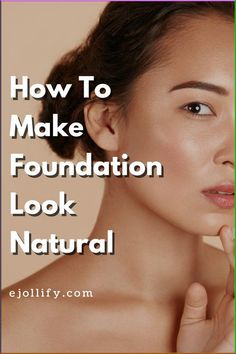 How To Make Foundation Look Natural

ejollify.com